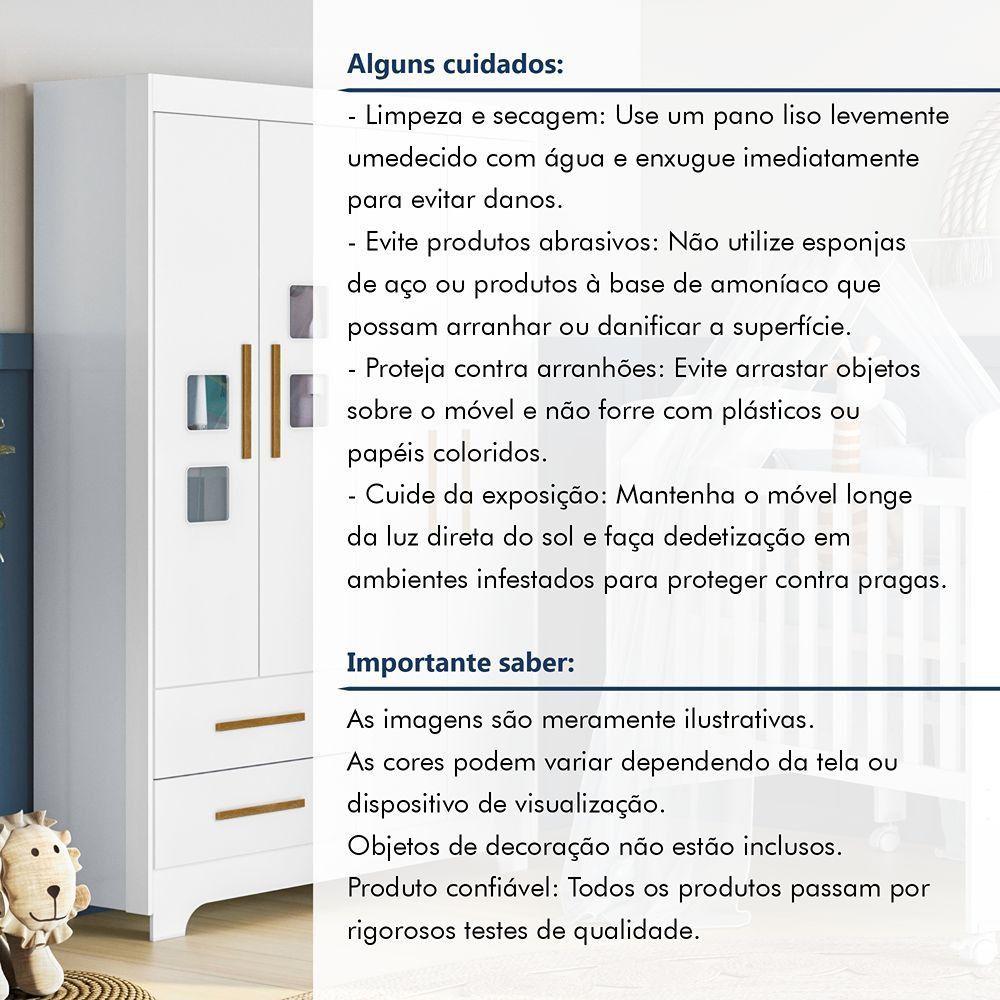 Alguns cuidados:

- Limpeza e secagem: Use um pano liso levemente umedecido com água e enxugue imediatamente para evitar danos.
- Evite produtos abrasivos: Não utilize esponjas de aço ou produtos à base de amoníaco que possam arranhar ou danificar a superfície.
- Proteja contra arranhões: Evite arrastar objetos sobre o móvel e não forre com plásticos ou papéis coloridos.
- Cuide da exposição: Mantenha o móvel longe da luz direta do sol e faça dedetização em ambientes infestados para proteger contra pragas.

Importante saber:

As imagens são meramente ilustrativas.
As cores podem variar dependendo da tela ou dispositivo de visualização.
Objetos de decoração não estão inclusos.
Produto confiável: Todos os produtos passam por rigorosos testes de qualidade.